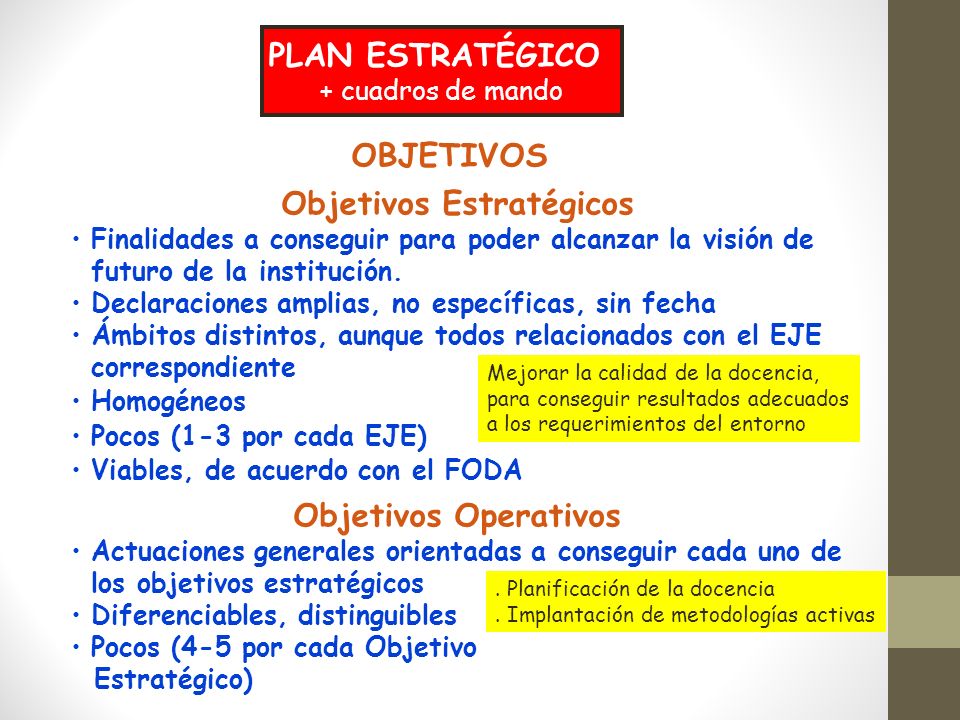 PLAN ESTRATÉGICO
+ cuadros de mando

OBJETIVOS

Objetivos Estratégicos

• Finalidades a conseguir para poder alcanzar la visión de futuro de la institución.
• Declaraciones amplias, no específicas, sin fecha
• Ámbitos distintos, aunque todos relacionados con el EJE correspondiente
• Homogéneos
• Pocos (1-3 por cada EJE)
• Viables, de acuerdo con el FODA

Mejorar la calidad de la docencia, para conseguir resultados adecuados a los requerimientos del entorno

Objetivos Operativos

• Actuaciones generales orientadas a conseguir cada uno de los objetivos estratégicos
• Diferenciables, distinguibles
• Pocos (4-5 por cada Objetivo Estratégico)

. Planificación de la docencia
. Implantación de metodologías activas